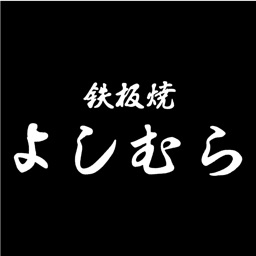 鉄板焼
よしむら